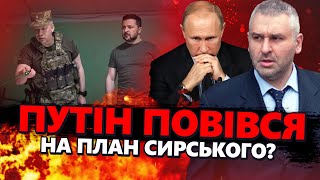 ПУТІН ПОВІВСЯ
НА ПЛАН СИРСЬКОГО?